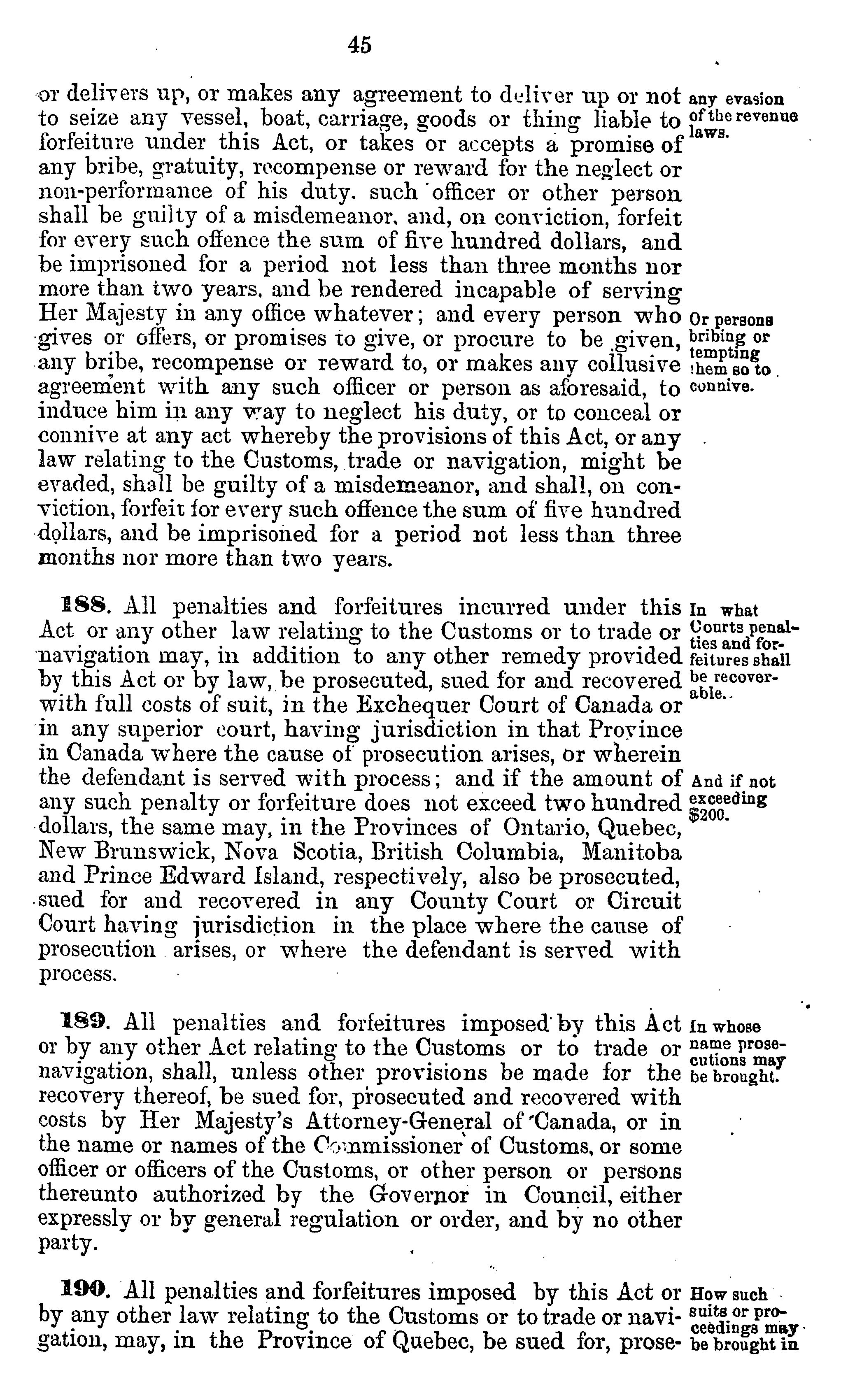 45

or delivers up, or makes any agreement to deliver up or not to seize any vessel, boat, carriage, goods or thing liable to forfeiture under this Act, or takes or accepts a promise of any bribe, gratuity, recompense or reward for the neglect or non-performance of his duty. such officer or other person shall be guilty of a misdemeanor, and, on conviction, forfeit for every such offence the sum of five hundred dollars, and be imprisoned for a period not less than three months nor more than two years, and be rendered incapable of serving Her Majesty in any office whatever; and every person who gives or offers, or promises to give, or procure to be given, any bribe, recompense or reward to, or makes any collusive agreement with any such officer or person as aforesaid, to induce him in any way to neglect his duty, or to conceal or connive at any act whereby the provisions of this Act, or any law relating to the Customs, trade or navigation, might be evaded, shall be guilty of a misdemeanor, and shall, on conviction, forfeit for every such offence the sum of five hundred dollars, and be imprisoned for a period not less than three months nor more than two years.

any evasion of the revenue laws.

Or persons bribing or tempting them so to connive.

188. All penalties and forfeitures incurred under this Act or any other law relating to the Customs or to trade or navigation may, in addition to any other remedy provided by this Act or by law, be prosecuted, sued for and recovered with full costs of suit, in the Exchequer Court of Canada or in any superior court, having jurisdiction in that Province in Canada where the cause of prosecution arises, or wherein the defendant is served with process; and if the amount of any such penalty or forfeiture does not exceed two hundred dollars, the same may, in the Provinces of Ontario, Quebec, New Brunswick, Nova Scotia, British Columbia, Manitoba and Prince Edward Island, respectively, also be prosecuted, sued for and recovered in any County Court or Circuit Court having jurisdiction in the place where the cause of prosecution arises, or where the defendant is served with process.

In what Courts penalties and forfeitures shall be recoverable.

And if not exceeding $200.

189. All penalties and forfeitures imposed by this Act or by any other Act relating to the Customs or to trade or navigation, shall, unless other provisions be made for the recovery thereof, be sued for, prosecuted and recovered with costs by Her Majesty's Attorney-General of Canada, or in the name or names of the Commissioner of Customs, or some officer or officers of the Customs, or other person or persons thereunto authorized by the Governor in Council, either expressly or by general regulation or order, and by no other party.

In whose name prosecutions may be brought.

190. All penalties and forfeitures imposed by this Act or by any other law relating to the Customs or to trade or navigation, may, in the Province of Quebec, be sued for, prose-

How such suits or proceedings may be brought in